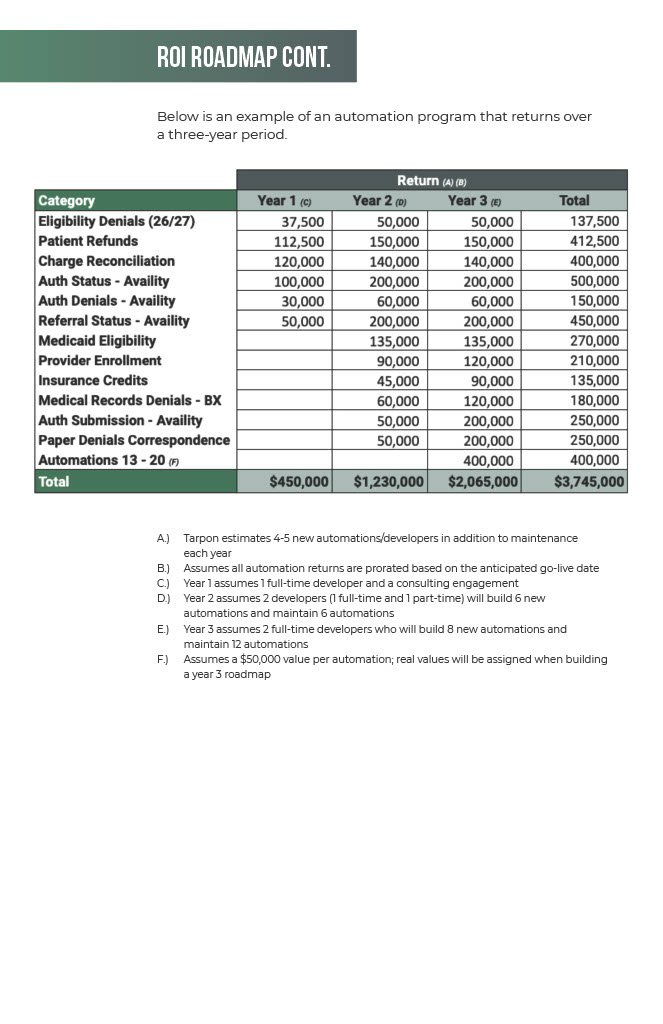 ROI ROADMAP CONT.

Below is an example of an automation program that returns over a three-year period.

| | Return (A) (B) | | | |
|---|---|---|---|---|
| Category | Year 1 (C) | Year 2 (D) | Year 3 (E) | Total |
| Eligibility Denials (26/27) | 37,500 | 50,000 | 50,000 | 137,500 |
| Patient Refunds | 112,500 | 150,000 | 150,000 | 412,500 |
| Charge Reconciliation | 120,000 | 140,000 | 140,000 | 400,000 |
| Auth Status - Availity | 100,000 | 200,000 | 200,000 | 500,000 |
| Auth Denials - Availity | 30,000 | 60,000 | 60,000 | 150,000 |
| Referral Status - Availity | 50,000 | 200,000 | 200,000 | 450,000 |
| Medicaid Eligibility | | 135,000 | 135,000 | 270,000 |
| Provider Enrollment | | 90,000 | 120,000 | 210,000 |
| Insurance Credits | | 45,000 | 90,000 | 135,000 |
| Medical Records Denials - BX | | 60,000 | 120,000 | 180,000 |
| Auth Submission - Availity | | 50,000 | 200,000 | 250,000 |
| Paper Denials Correspondence | | 50,000 | 200,000 | 250,000 |
| Automations 13 - 20 (F) | | | 400,000 | 400,000 |
| Total | $450,000 | $1,230,000 | $2,065,000 | $3,745,000 |

A.) Tarpon estimates 4-5 new automations/developers in addition to maintenance each year
B.) Assumes all automation returns are prorated based on the anticipated go-live date
C.) Year 1 assumes 1 full-time developer and a consulting engagement
D.) Year 2 assumes 2 developers (1 full-time and 1 part-time) will build 6 new automations and maintain 6 automations
E.) Year 3 assumes 2 full-time developers who will build 8 new automations and maintain 12 automations
F.) Assumes a $50,000 value per automation; real values will be assigned when building a year 3 roadmap